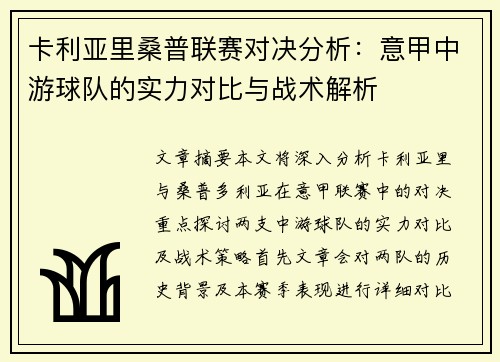 卡利亚里桑普联赛对决分析：意甲中游球队的实力对比与战术解析

文章摘要本文将深入分析卡利亚里与桑普多利亚在意甲联赛中的对决重点探讨两支中游球队的实力对比及战术策略首先文章会对两队的历史背景及本赛季表现进行详细对比